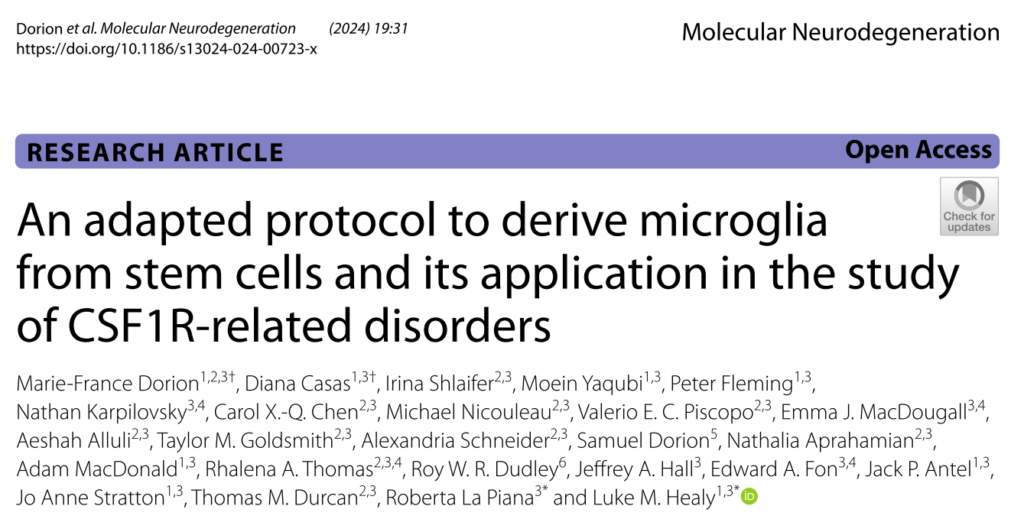 Dorion et al. Molecular Neurodegeneration (2024) 19:31
https://doi.org/10.1186/s13024-024-00723-x

Molecular Neurodegeneration

RESEARCH ARTICLE

Open Access

Check for updates

An adapted protocol to derive microglia from stem cells and its application in the study of CSF1R-related disorders

Marie-France Dorion$^{1,2,3†}$, Diana Casas$^{1,3†}$, Irina Shlaifer$^{2,3}$, Moein Yaqubi$^{1,3}$, Peter Fleming$^{1,3}$, Nathan Karpilovsky$^{3,4}$, Carol X.-Q. Chen$^{2,3}$, Michael Nicouleau$^{2,3}$, Valerio E. C. Piscopo$^{2,3}$, Emma J. MacDougall$^{3,4}$, Aeshah Alluli$^{2,3}$, Taylor M. Goldsmith$^{2,3}$, Alexandria Schneider$^{2,3}$, Samuel Dorion$^{5}$, Nathalia Aprahamian$^{2,3}$, Adam MacDonald$^{1,3}$, Rhalena A. Thomas$^{2,3,4}$, Roy W. R. Dudley$^{6}$, Jeffrey A. Hall$^{3}$, Edward A. Fon$^{3,4}$, Jack P. Antel$^{1,3}$, Jo Anne Stratton$^{1,3}$, Thomas M. Durcan$^{2,3}$, Roberta La Piana$^{3*}$ and Luke M. Healy$^{1,3*}$